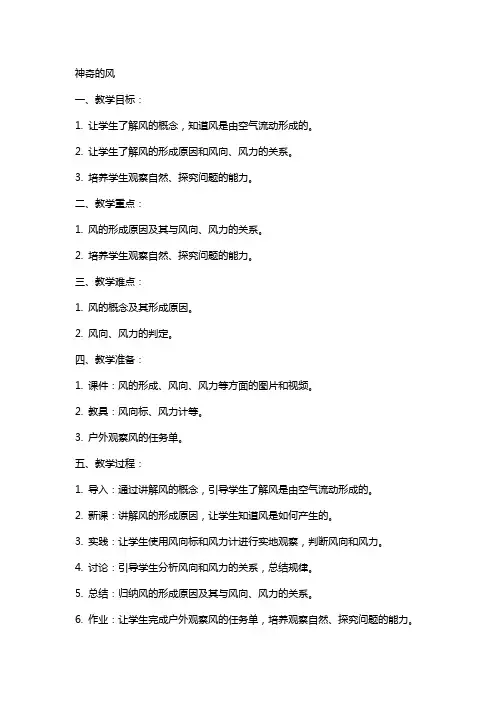 神奇的风

一、教学目标：

1. 让学生了解风的概念，知道风是由空气流动形成的。

2. 让学生了解风的形成原因和风向、风力的关系。

3. 培养学生观察自然、探究问题的能力。

二、教学重点：

1. 风的形成原因及其与风向、风力的关系。

2. 培养学生观察自然、探究问题的能力。

三、教学难点：

1. 风的概念及其形成原因。

2. 风向、风力的判定。

四、教学准备：

1. 课件：风的形成、风向、风力等方面的图片和视频。

2. 教具：风向标、风力计等。

3. 户外观察风的任务单。

五、教学过程：

1. 导入：通过讲解风的概念，引导学生了解风是由空气流动形成的。

2. 新课：讲解风的形成原因，让学生知道风是如何产生的。

3. 实践：让学生使用风向标和风力计进行实地观察，判断风向和风力。

4. 讨论：引导学生分析风向和风力的关系，总结规律。

5. 总结：归纳风的形成原因及其与风向、风力的关系。

6. 作业：让学生完成户外观察风的任务单，培养观察自然、探究问题的能力。